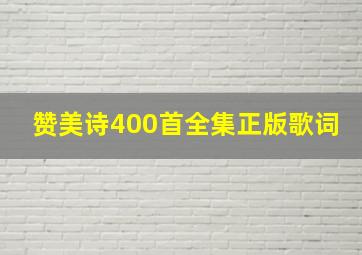 赞美诗400首全集正版歌词